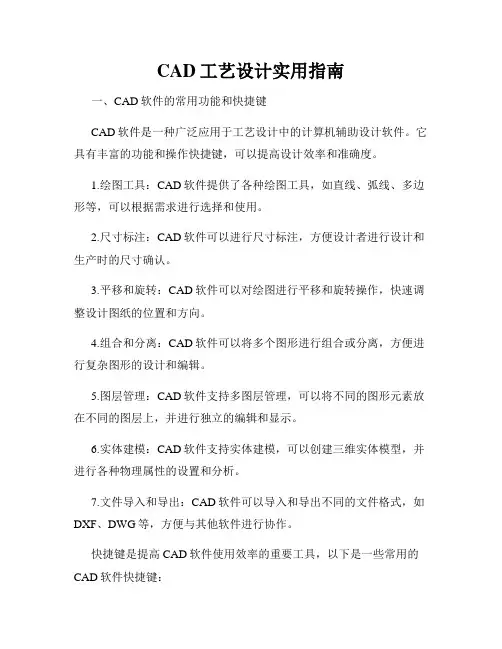 CAD 工艺设计实用指南

一、CAD 软件的常用功能和快捷键

CAD 软件是一种广泛应用于工艺设计中的计算机辅助设计软件。它具有丰富的功能和操作快捷键，可以提高设计效率和准确度。

1.绘图工具：CAD 软件提供了各种绘图工具，如直线、弧线、多边形等，可以根据需求进行选择和使用。

2.尺寸标注：CAD 软件可以进行尺寸标注，方便设计者进行设计和生产时的尺寸确认。

3.平移和旋转：CAD 软件可以对绘图进行平移和旋转操作，快速调整设计图纸的位置和方向。

4.组合和分离：CAD 软件可以将多个图形进行组合或分离，方便进行复杂图形的设计和编辑。

5.图层管理：CAD 软件支持多图层管理，可以将不同的图形元素放在不同的图层上，并进行独立的编辑和显示。

6.实体建模：CAD 软件支持实体建模，可以创建三维实体模型，并进行各种物理属性的设置和分析。

7.文件导入和导出：CAD 软件可以导入和导出不同的文件格式，如 DXF、DWG 等，方便与其他软件进行协作。

快捷键是提高 CAD 软件使用效率的重要工具，以下是一些常用的 CAD 软件快捷键：